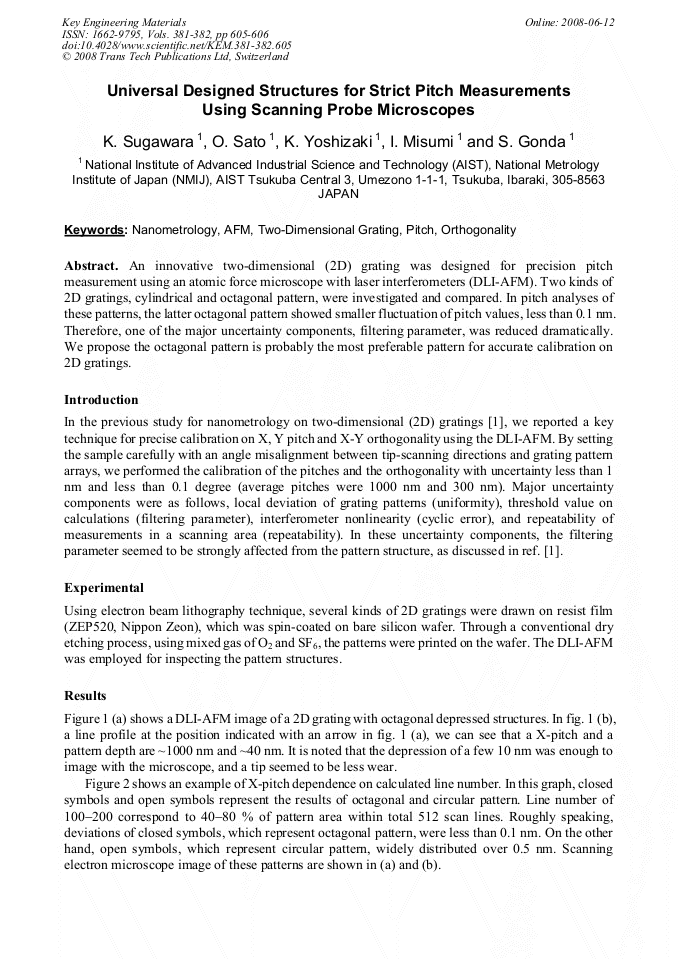 Key Engineering Materials
ISSN: 1662-9795, Vols. 381-382, pp 605-606
doi:10.4028/www.scientific.net/KEM.381-382.605
© 2008 Trans Tech Publications Ltd, Switzerland

Online: 2008-06-12

Universal Designed Structures for Strict Pitch Measurements Using Scanning Probe Microscopes

K. Sugawara $^1$, O. Sato $^1$, K. Yoshizaki $^1$, I. Misumi $^1$ and S. Gonda $^1$

$^1$ National Institute of Advanced Industrial Science and Technology (AIST), National Metrology Institute of Japan (NMIJ), AIST Tsukuba Central 3, Umezono 1-1-1, Tsukuba, Ibaraki, 305-8563 JAPAN

Keywords: Nanometrology, AFM, Two-Dimensional Grating, Pitch, Orthogonality

Abstract. An innovative two-dimensional (2D) grating was designed for precision pitch measurement using an atomic force microscope with laser interferometers (DLI-AFM). Two kinds of 2D gratings, cylindrical and octagonal pattern, were investigated and compared. In pitch analyses of these patterns, the latter octagonal pattern showed smaller fluctuation of pitch values, less than 0.1 nm. Therefore, one of the major uncertainty components, filtering parameter, was reduced dramatically. We propose the octagonal pattern is probably the most preferable pattern for accurate calibration on 2D gratings.

Introduction
In the previous study for nanometrology on two-dimensional (2D) gratings [1], we reported a key technique for precise calibration on X, Y pitch and X-Y orthogonality using the DLI-AFM. By setting the sample carefully with an angle misalignment between tip-scanning directions and grating pattern arrays, we performed the calibration of the pitches and the orthogonality with uncertainty less than 1 nm and less than 0.1 degree (average pitches were 1000 nm and 300 nm). Major uncertainty components were as follows, local deviation of grating patterns (uniformity), threshold value on calculations (filtering parameter), interferometer nonlinearity (cyclic error), and repeatability of measurements in a scanning area (repeatability). In these uncertainty components, the filtering parameter seemed to be strongly affected from the pattern structure, as discussed in ref. [1].

Experimental
Using electron beam lithography technique, several kinds of 2D gratings were drawn on resist film (ZEP520, Nippon Zeon), which was spin-coated on bare silicon wafer. Through a conventional dry etching process, using mixed gas of $O_2$ and $SF_6$, the patterns were printed on the wafer. The DLI-AFM was employed for inspecting the pattern structures.

Results
Figure 1 (a) shows a DLI-AFM image of a 2D grating with octagonal depressed structures. In fig. 1 (b), a line profile at the position indicated with an arrow in fig. 1 (a), we can see that a X-pitch and a pattern depth are ~1000 nm and ~40 nm. It is noted that the depression of a few 10 nm was enough to image with the microscope, and a tip seemed to be less wear.

Figure 2 shows an example of X-pitch dependence on calculated line number. In this graph, closed symbols and open symbols represent the results of octagonal and circular pattern. Line number of 100–200 correspond to 40–80 % of pattern area within total 512 scan lines. Roughly speaking, deviations of closed symbols, which represent octagonal pattern, were less than 0.1 nm. On the other hand, open symbols, which represent circular pattern, widely distributed over 0.5 nm. Scanning electron microscope image of these patterns are shown in (a) and (b).